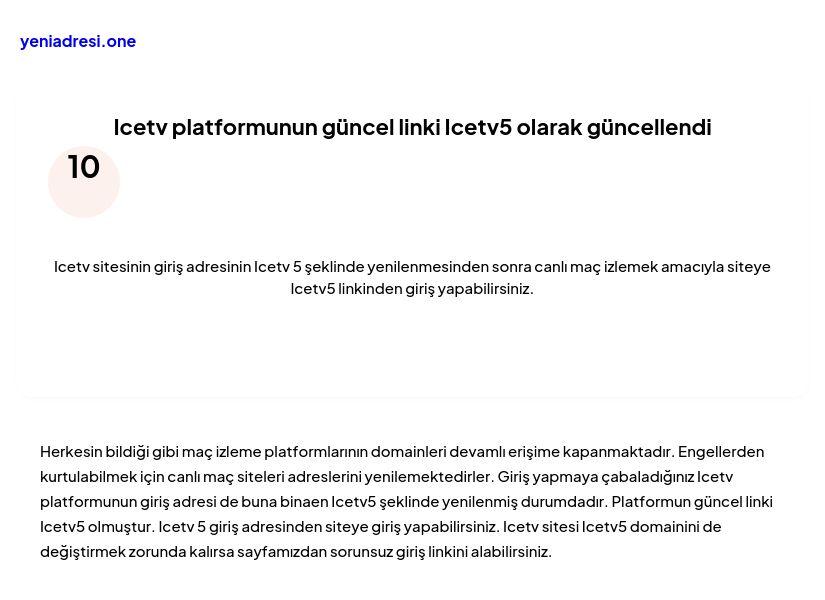 yeniadresi.one

Icetv platformunun güncel linki Icetv5 olarak güncellendi

10

Icetv sitesinin giriş adresinin Icetv 5 şeklinde yenilenmesinden sonra canlı maç izlemek amacıyla siteye Icetv5 linkinden giriş yapabilirsiniz.

Herkesin bildiği gibi maç izleme platformlarının domainleri devamlı erişime kapanmaktadır. Engellerden kurtulabilmek için canlı maç siteleri adreslerini yenilemektedirler. Giriş yapmaya çabaladığınız Icetv platformunun giriş adresi de buna binaen Icetv5 şeklinde yenilenmiş durumdadır. Platformun güncel linki Icetv5 olmuştur. Icetv 5 giriş adresinden siteye giriş yapabilirsiniz. Icetv sitesi Icetv5 domainini de değiştirmek zorunda kalırsa sayfamızdan sorunsuz giriş linkini alabilirsiniz.